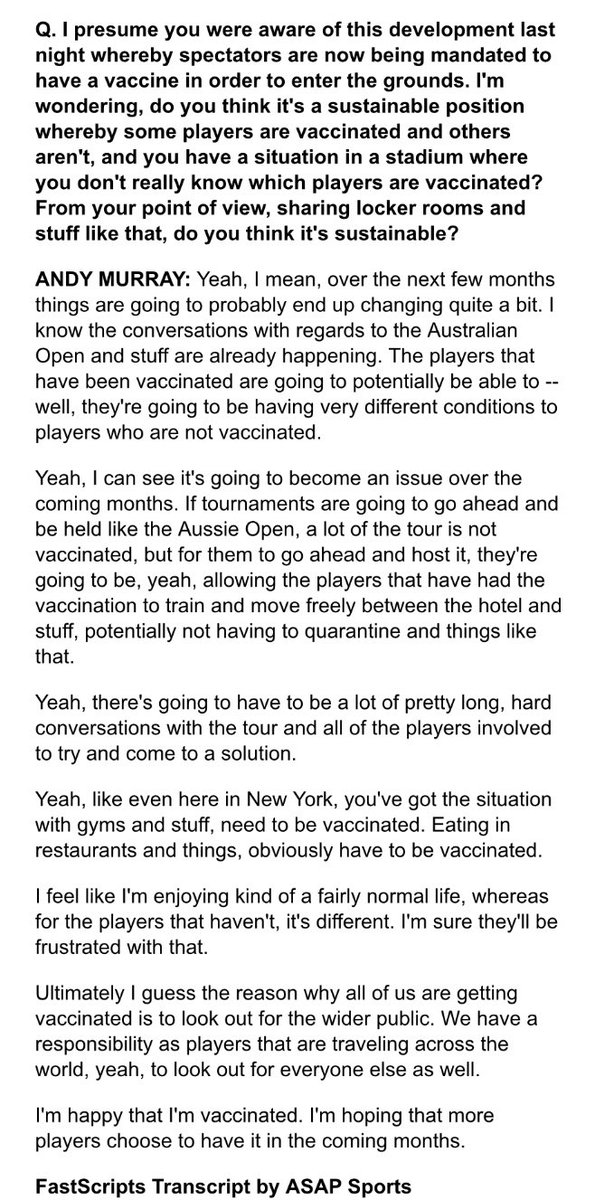 Q. I presume you were aware of this development last night whereby spectators are now being mandated to have a vaccine in order to enter the grounds. I'm wondering, do you think it's a sustainable position whereby some players are vaccinated and others aren't, and you have a situation in a stadium where you don't really know which players are vaccinated? From your point of view, sharing locker rooms and stuff like that, do you think it's sustainable?

ANDY MURRAY: Yeah, I mean, over the next few months things are going to probably end up changing quite a bit. I know the conversations with regards to the Australian Open and stuff are already happening. The players that have been vaccinated are going to potentially be able to -- well, they're going to be having very different conditions to players who are not vaccinated.

Yeah, I can see it's going to become an issue over the coming months. If tournaments are going to go ahead and be held like the Aussie Open, a lot of the tour is not vaccinated, but for them to go ahead and host it, they're going to be, yeah, allowing the players that have had the vaccination to train and move freely between the hotel and stuff, potentially not having to quarantine and things like that.

Yeah, there's going to have to be a lot of pretty long, hard conversations with the tour and all of the players involved to try and come to a solution.

Yeah, like even here in New York, you've got the situation with gyms and stuff, need to be vaccinated. Eating in restaurants and things, obviously have to be vaccinated.

I feel like I'm enjoying kind of a fairly normal life, whereas for the players that haven't, it's different. I'm sure they'll be frustrated with that.

Ultimately I guess the reason why all of us are getting vaccinated is to look out for the wider public. We have a responsibility as players that are traveling across the world, yeah, to look out for everyone else as well.

I'm happy that I'm vaccinated. I'm hoping that more players choose to have it in the coming months.

FastScripts Transcript by ASAP Sports